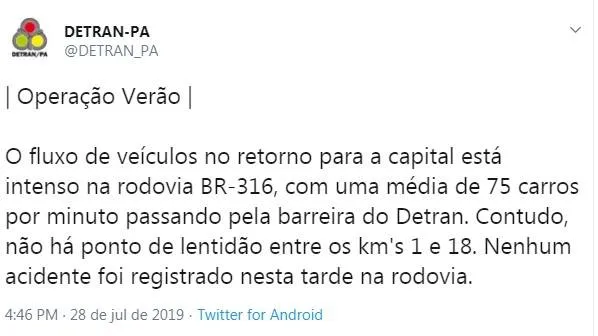 DETRAN/PA

DETRAN-PA
@DETRAN_PA

| Operação Verão |

O fluxo de veículos no retorno para a capital está intenso na rodovia BR-316, com uma média de 75 carros por minuto passando pela barreira do Detran. Contudo, não há ponto de lentidão entre os km's 1 e 18. Nenhum acidente foi registrado nesta tarde na rodovia.

4:46 PM · 28 de jul de 2019 · Twitter for Android